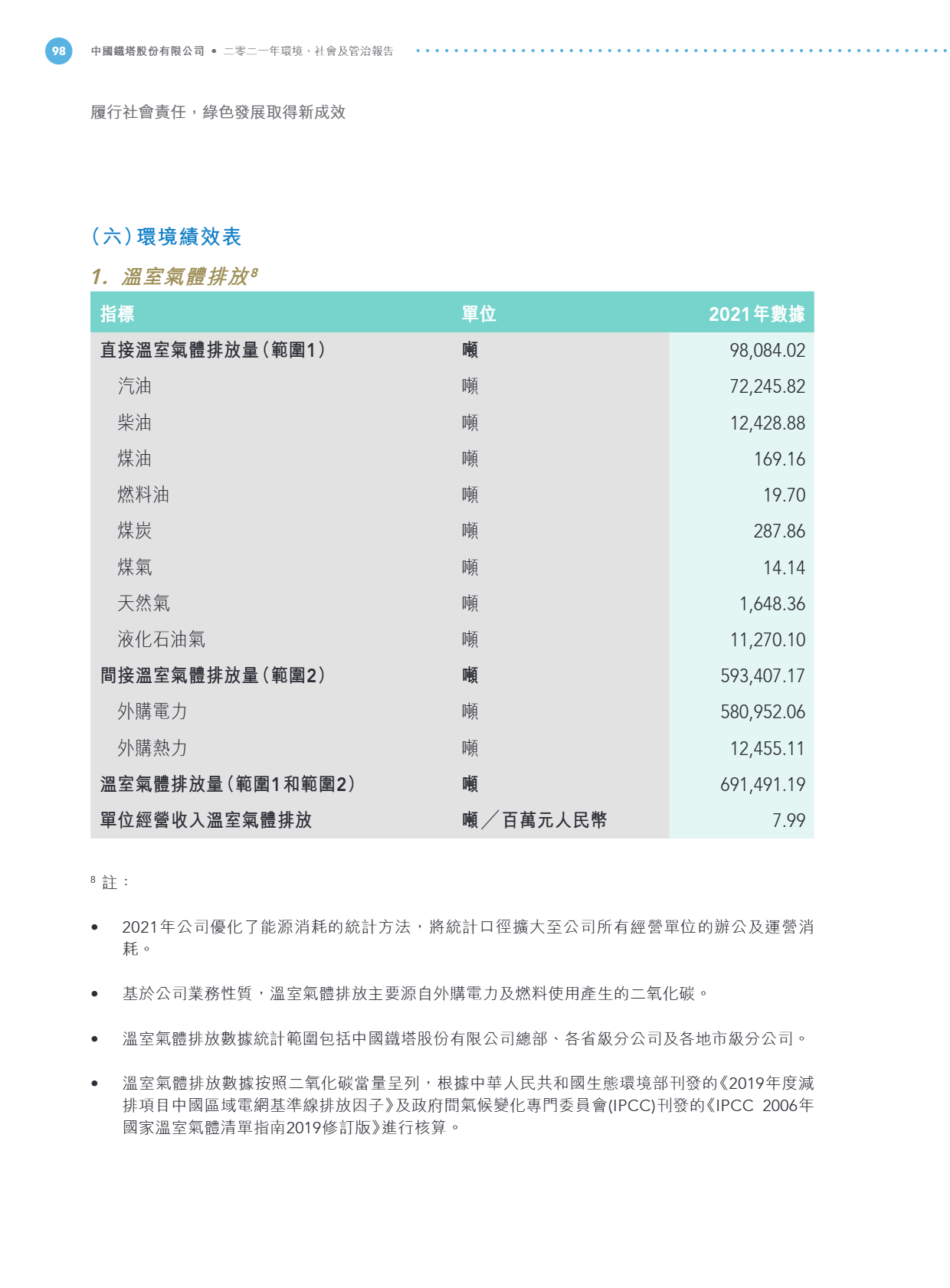 98 中國鐵塔股份有限公司 • 二零二一年環境、社會及管治報告

履行社會責任，綠色發展取得新成效

（六）環境績效表

1. 溫室氣體排放$^8$

| 指標 | 單位 | 2021年數據 |
|---|---|---|
| 直接溫室氣體排放量（範圍1） | 噸 | 98,084.02 |
| 汽油 | 噸 | 72,245.82 |
| 柴油 | 噸 | 12,428.88 |
| 煤油 | 噸 | 169.16 |
| 燃料油 | 噸 | 19.70 |
| 煤炭 | 噸 | 287.86 |
| 煤氣 | 噸 | 14.14 |
| 天然氣 | 噸 | 1,648.36 |
| 液化石油氣 | 噸 | 11,270.10 |
| 間接溫室氣體排放量（範圍2） | 噸 | 593,407.17 |
| 外購電力 | 噸 | 580,952.06 |
| 外購熱力 | 噸 | 12,455.11 |
| 溫室氣體排放量（範圍1和範圍2） | 噸 | 691,491.19 |
| 單位經營收入溫室氣體排放 | 噸／百萬元人民幣 | 7.99 |

$^8$ 註：

• 2021年公司優化了能源消耗的統計方法，將統計口徑擴大至公司所有經營單位的辦公及運營消耗。

• 基於公司業務性質，溫室氣體排放主要源自外購電力及燃料使用產生的二氧化碳。

• 溫室氣體排放數據統計範圍包括中國鐵塔股份有限公司總部、各省級分公司及各地市級分公司。

• 溫室氣體排放數據按照二氧化碳當量呈列，根據中華人民共和國生態環境部刊發的《2019年度減排項目中國區域電網基準線排放因子》及政府間氣候變化專門委員會(IPCC)刊發的《IPCC 2006年國家溫室氣體清單指南2019修訂版》進行核算。